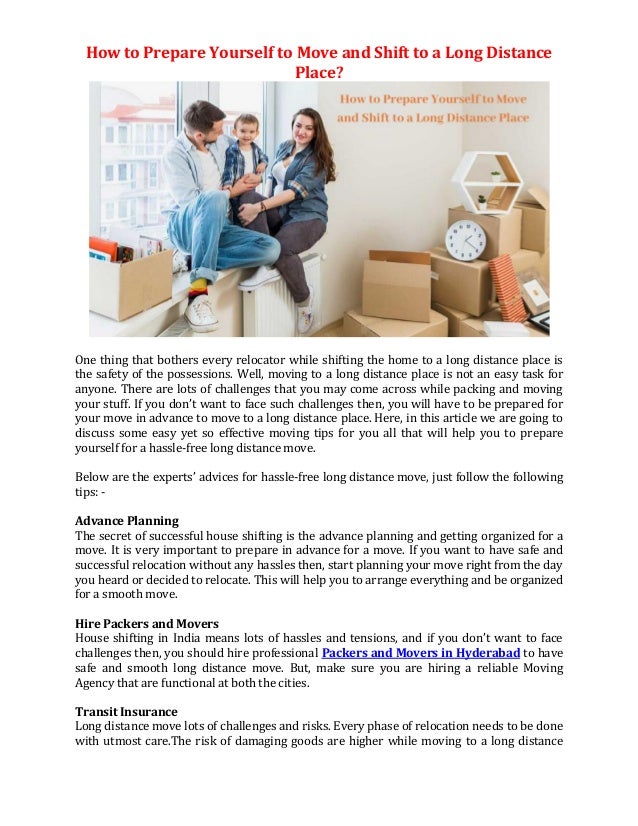 How to Prepare Yourself to Move and Shift to a Long Distance Place?

How to Prepare Yourself to Move and Shift to a Long Distance Place

One thing that bothers every relocator while shifting the home to a long distance place is the safety of the possessions. Well, moving to a long distance place is not an easy task for anyone. There are lots of challenges that you may come across while packing and moving your stuff. If you don't want to face such challenges then, you will have to be prepared for your move in advance to move to a long distance place. Here, in this article we are going to discuss some easy yet so effective moving tips for you all that will help you to prepare yourself for a hassle-free long distance move.

Below are the experts' advices for hassle-free long distance move, just follow the following tips: -

Advance Planning
The secret of successful house shifting is the advance planning and getting organized for a move. It is very important to prepare in advance for a move. If you want to have safe and successful relocation without any hassles then, start planning your move right from the day you heard or decided to relocate. This will help you to arrange everything and be organized for a smooth move.

Hire Packers and Movers
House shifting in India means lots of hassles and tensions, and if you don't want to face challenges then, you should hire professional Packers and Movers in Hyderabad to have safe and smooth long distance move. But, make sure you are hiring a reliable Moving Agency that are functional at both the cities.

Transit Insurance
Long distance move lots of challenges and risks. Every phase of relocation needs to be done with utmost care.The risk of damaging goods are higher while moving to a long distance